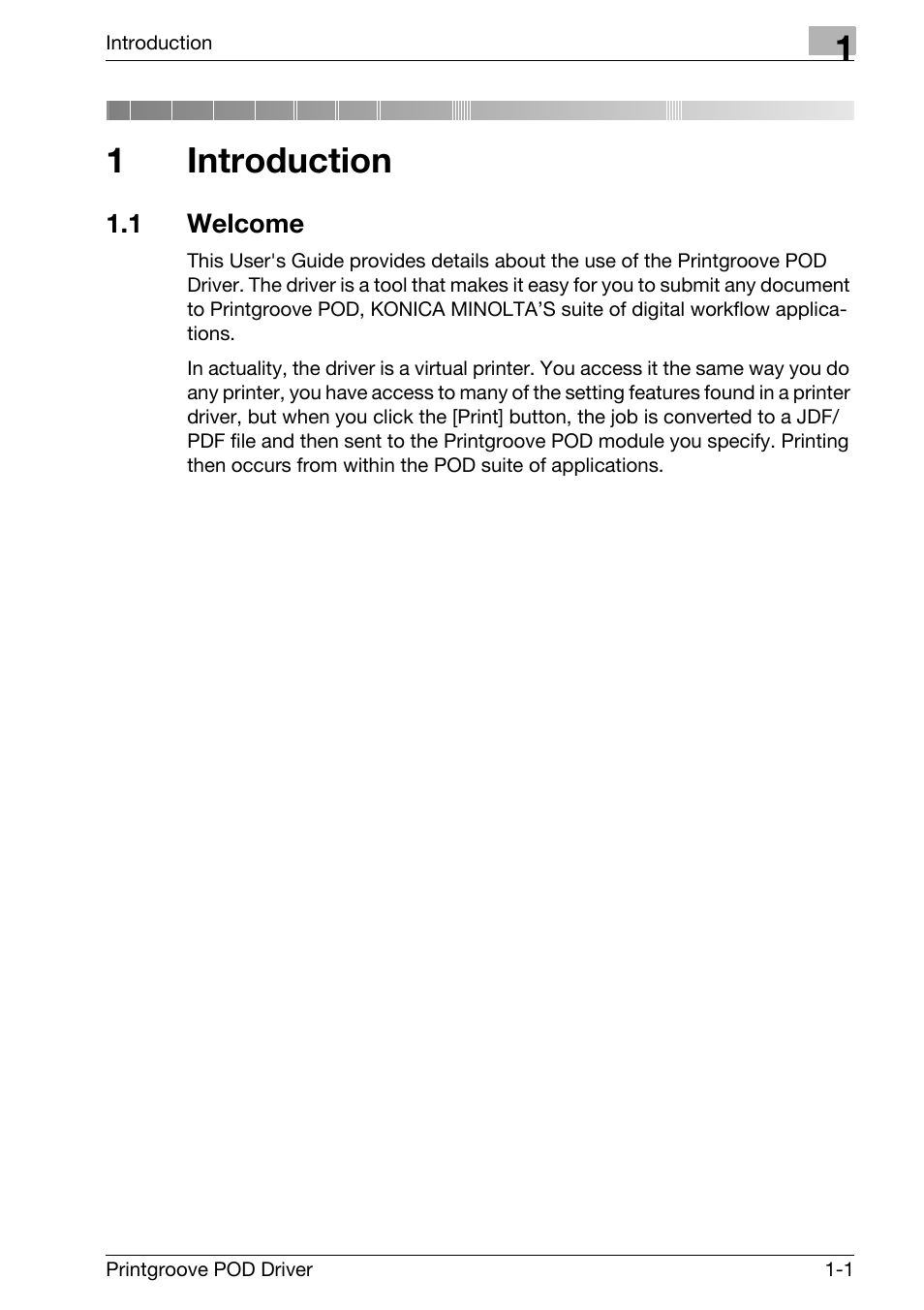 Introduction

1

1 Introduction

1.1 Welcome

This User's Guide provides details about the use of the Printgroove POD Driver. The driver is a tool that makes it easy for you to submit any document to Printgroove POD, KONICA MINOLTA’S suite of digital workflow applications.

In actuality, the driver is a virtual printer. You access it the same way you do any printer, you have access to many of the setting features found in a printer driver, but when you click the [Print] button, the job is converted to a JDF/PDF file and then sent to the Printgroove POD module you specify. Printing then occurs from within the POD suite of applications.

Printgroove POD Driver

1-1